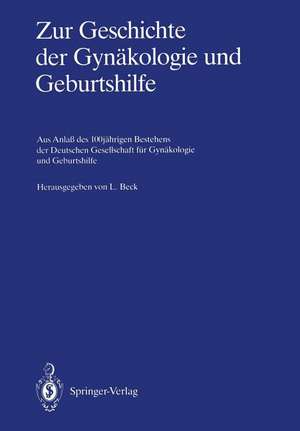 Zur Geschichte der Gynäkologie und Geburtshilfe

Aus Anlaß des 100jährigen Bestehens der Deutschen Gesellschaft für Gynäkologie und Geburtshilfe

Herausgegeben von L. Beck

Springer-Verlag